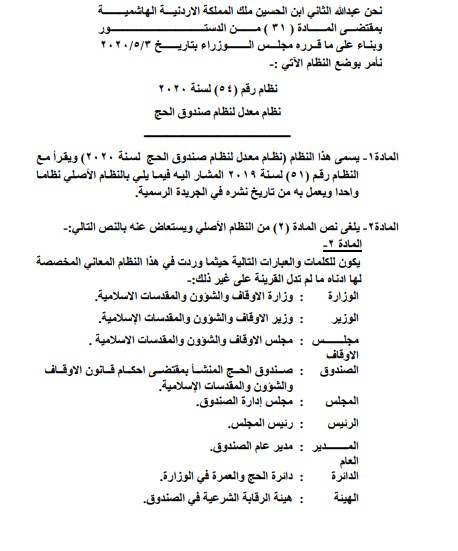 نحن عبدالله الثاني ابن الحسين ملك المملكة الاردنية الهاشمية
بمقتضى المادة ( ٣١ ) من الدستور
وبناء على ما قرره مجلس الوزراء بتاريخ ٢٠٢٠/٥/٣
نأمر بوضع النظام الآتي :-

نظام رقم (٥٤) لسنة ٢٠٢٠
نظام معدل لنظام صندوق الحج

المادة١- يسمى هذا النظام (نظام معدل لنظام صندوق الحج لسنة ٢٠٢٠) ويقرأ مع النظام رقم (٥١) لسنة ٢٠١٩ المشار اليه فيما يلي بالنظام الأصلي نظاما واحدا ويعمل به من تاريخ نشره في الجريدة الرسمية.

المادة٢- يلغى نص المادة (٢) من النظام الأصلي ويستعاض عنه بالنص التالي:-
المادة ٢-
يكون للكلمات والعبارات التالية حيثما وردت في هذا النظام المعاني المخصصة لها ادناه ما لم تدل القرينة على غير ذلك:-

الوزارة : وزارة الاوقاف والشؤون والمقدسات الاسلامية.

الوزير : وزير الاوقاف والشؤون والمقدسات الإسلامية.

مجلس الاوقاف : مجلس الاوقاف والشؤون والمقدسات الاسلامية .

الصندوق : صندوق الحج المنشأ بمقتضى احكام قانون الاوقاف والشؤون والمقدسات الإسلامية.

المجلس : مجلس إدارة الصندوق.

الرئيس : رئيس المجلس.

المدير العام : مدير عام الصندوق.

الدائرة : دائرة الحج والعمرة في الوزارة.

الهيئة : هيئة الرقابة الشرعية في الصندوق.